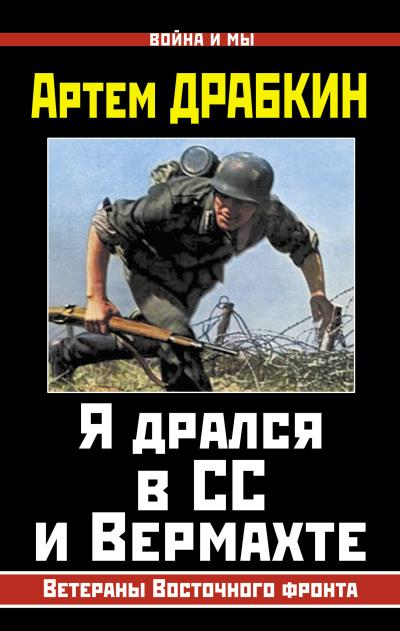 ВОЙНА И МЫ

Артем ДРАБКИН

Я дрался в СС и Вермахте

Ветераны Восточного фронта